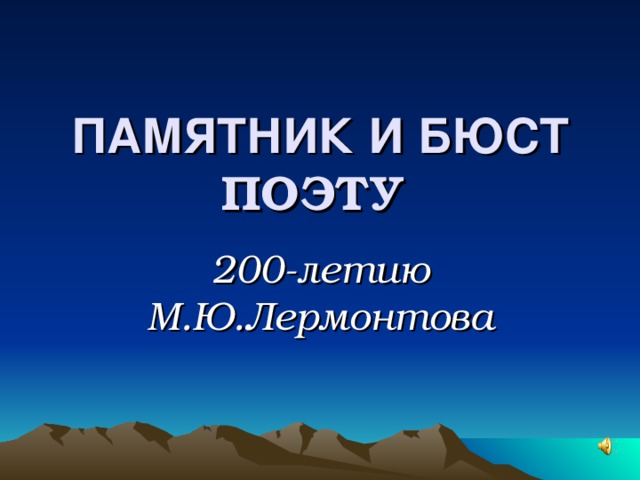 ПАМЯТНИК И БЮСТ ПОЭТУ

200-летию М.Ю.Лермонтова